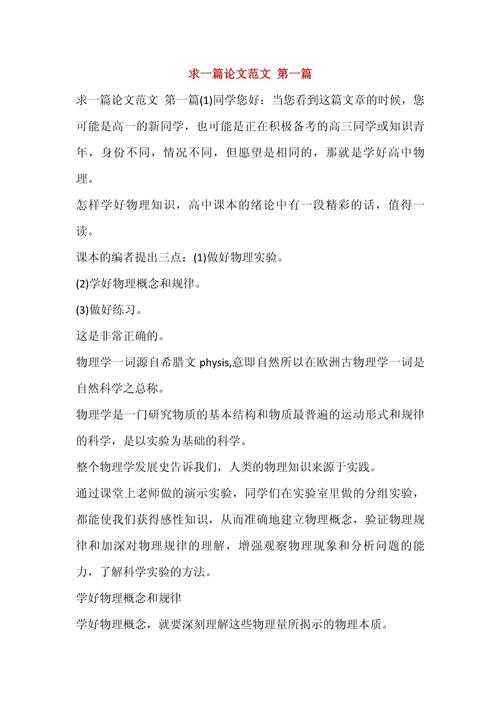 求一篇论文范文 第一篇

求一篇论文范文 第一篇(1)同学您好：当您看到这篇文章的时候，您可能是高一的新同学，也可能是正在积极备考的高三同学或知识青年，身份不同，情况不同，但愿望是相同的，那就是学好高中物理。

怎样学好物理知识，高中课本的绪论中有一段精彩的话，值得一读。

课本的编者提出三点：(1)做好物理实验。

(2)学好物理概念和规律。

(3)做好练习。

这是非常正确的。

物理学一词源自希腊文 physis,意即自然所以在欧洲古物理学一词是自然科学之总称。

物理学是一门研究物质的基本结构和物质最普遍的运动形式和规律的科学，是以实验为基础的科学。

整个物理学发展史告诉我们，人类的物理知识来源于实践。

通过课堂上老师做的演示实验，同学们在实验室里做的分组实验，都能使我们获得感性知识，从而准确地建立物理概念，验证物理规律和加深对物理规律的理解，增强观察物理现象和分析问题的能力，了解科学实验的方法。

学好物理概念和规律

学好物理概念，就要深刻理解这些物理量所揭示的物理本质。